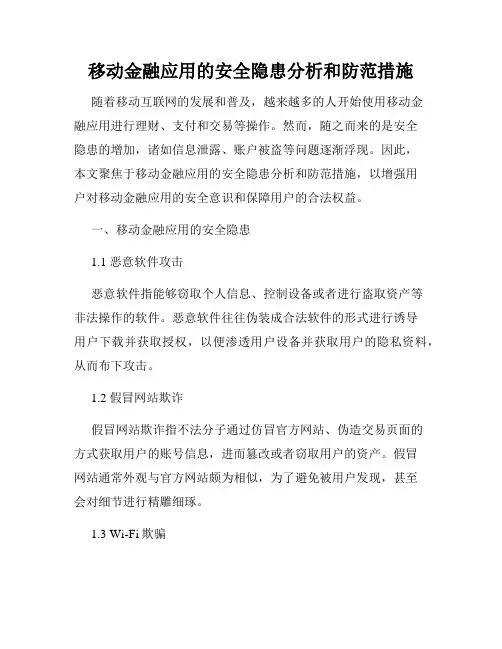 移动金融应用的安全隐患分析和防范措施

随着移动互联网的发展和普及，越来越多的人开始使用移动金融应用进行理财、支付和交易等操作。然而，随之而来的是安全隐患的增加，诸如信息泄露、账户被盗等问题逐渐浮现。因此，本文聚焦于移动金融应用的安全隐患分析和防范措施，以增强用户对移动金融应用的安全意识和保障用户的合法权益。

一、移动金融应用的安全隐患

1.1 恶意软件攻击

恶意软件指能够窃取个人信息、控制设备或者进行盗取资产等非法操作的软件。恶意软件往往伪装成合法软件的形式进行诱导用户下载并获取授权，以便渗透用户设备并获取用户的隐私资料，从而布下攻击。

1.2 假冒网站欺诈

假冒网站欺诈指不法分子通过仿冒官方网站、伪造交易页面的方式获取用户的账号信息，进而篡改或者窃取用户的资产。假冒网站通常外观与官方网站颇为相似，为了避免被用户发现，甚至会对细节进行精雕细琢。

1.3 Wi-Fi 欺骗